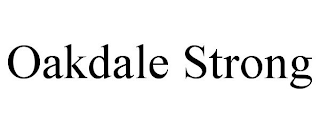 Oakdale Strong